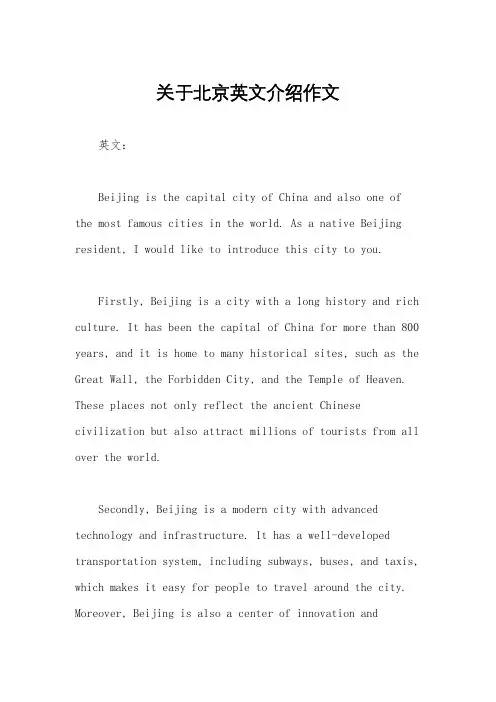 关于北京英文介绍作文

英文：

Beijing is the capital city of China and also one of the most famous cities in the world. As a native Beijing resident, I would like to introduce this city to you.

Firstly, Beijing is a city with a long history and rich culture. It has been the capital of China for more than 800 years, and it is home to many historical sites, such as the Great Wall, the Forbidden City, and the Temple of Heaven. These places not only reflect the ancient Chinese civilization but also attract millions of tourists from all over the world.

Secondly, Beijing is a modern city with advanced technology and infrastructure. It has a well-developed transportation system, including subways, buses, and taxis, which makes it easy for people to travel around the city. Moreover, Beijing is also a center of innovation and